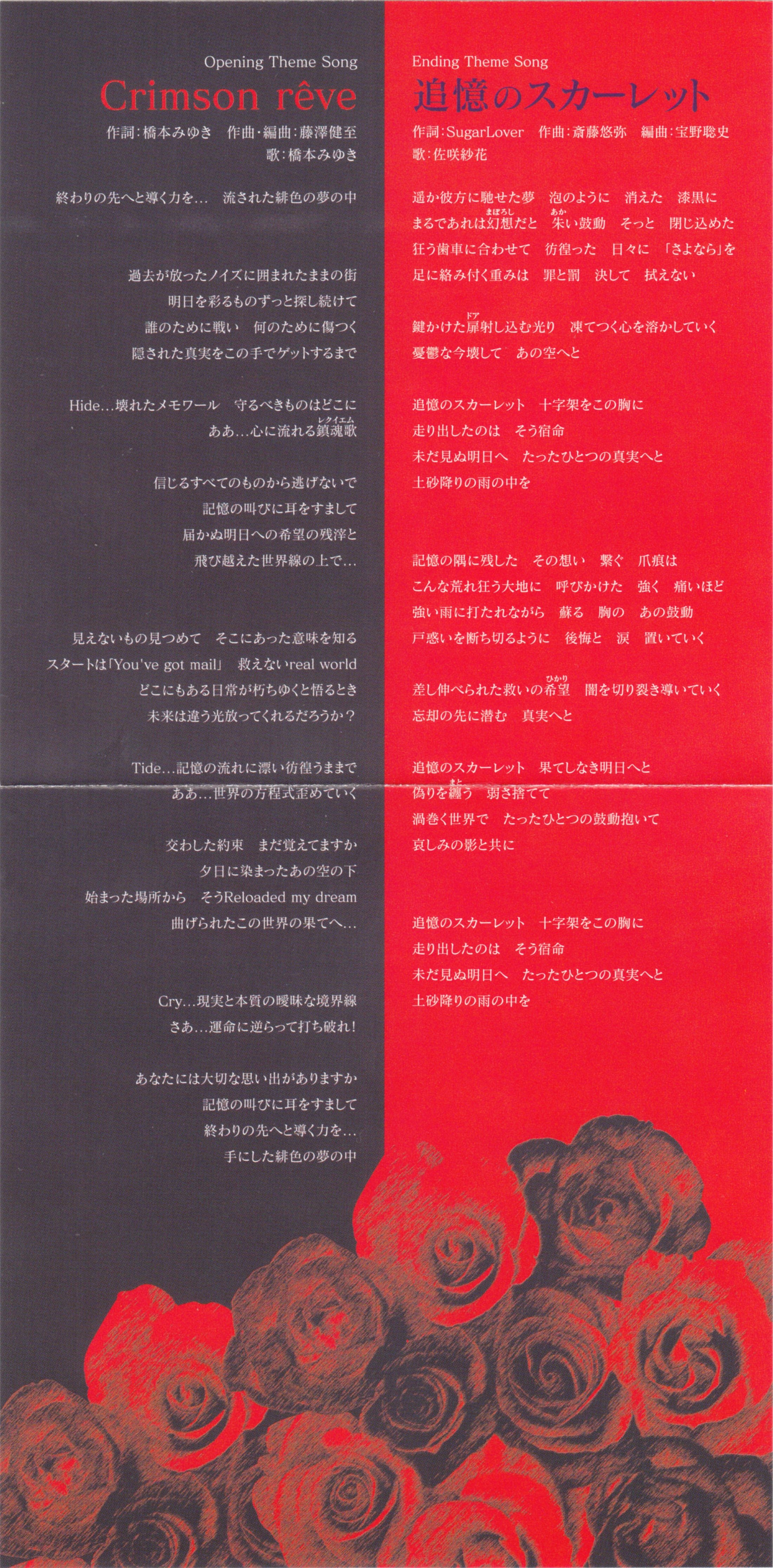 Opening Theme Song
Crimson rêve
作詞:橋本みゆき 作曲・編曲:藤澤健至
歌:橋本みゆき

終わりの先へと導く力を… 流された緋色の夢の中

過去が放ったノイズに囲まれたままの街
明日を彩るものずっと探し続けて
誰のために戦い 何のために傷つく
隠された真実をこの手でゲットするまで

Hide…壊れたメモワール 守るべきものはどこに
ああ…心に流れる鎮魂歌(レクイエム)

信じるすべてのものから逃げないで
記憶の叫びに耳をすまして
届かぬ明日への希望の残滓と
飛び越えた世界線の上で…

見えないもの見つめて そこにあった意味を知る
スタートは「You've got mail」 救えないreal world
どこにもある日常が朽ちゆくと悟るとき
未来は違う光放ってくれるだろうか?

Tide…記憶の流れに漂い彷徨うままで
ああ…世界の方程式歪めていく

交わした約束 まだ覚えてますか
夕日に染まったあの空の下
始まった場所から そうReloaded my dream
曲げられたこの世界の果てへ…

Cry…現実と本質の曖昧な境界線
さあ…運命に逆らって打ち破れ!

あなたには大切な思い出がありますか
記憶の叫びに耳をすまして
終わりの先へと導く力を…
手にした緋色の夢の中

Ending Theme Song
追憶のスカーレット
作詞:SugarLover 作曲:斎藤悠弥 編曲:宝野聡史
歌:佐咲紗花

遥か彼方に馳せた夢 泡のように 消えた 漆黒に
まるであれは幻想(まぼろし)だと 朱(あか)い鼓動 そっと 閉じ込めた
狂う歯車に合わせて 彷徨った 日々に 「さよなら」を
足に絡み付く重みは 罪と罰 決して 拭えない

鍵かけた扉(ドア)射し込む光り 凍てつく心を溶かしていく
憂鬱な今壊して あの空へと

追憶のスカーレット 十字架をこの胸に
走り出したのは そう宿命
未だ見ぬ明日へ たったひとつの真実へと
土砂降りの雨の中を

記憶の隅に残した その想い 繋ぐ 爪痕は
こんな荒れ狂う大地に 呼びかけた 強く 痛いほど
強い雨に打たれながら 蘇る 胸の あの鼓動
戸惑いを断ち切るように 後悔と 涙 置いていく

差し伸べられた救いの希望(ひかり) 闇を切り裂き導いていく
忘却の先に潜む 真実へと

追憶のスカーレット 果てしなき明日へと
偽りを纏(まと)う 弱さ捨てて
渦巻く世界で たったひとつの鼓動抱いて
哀しみの影と共に

追憶のスカーレット 十字架をこの胸に
走り出したのは そう宿命
未だ見ぬ明日へ たったひとつの真実へと
土砂降りの雨の中を